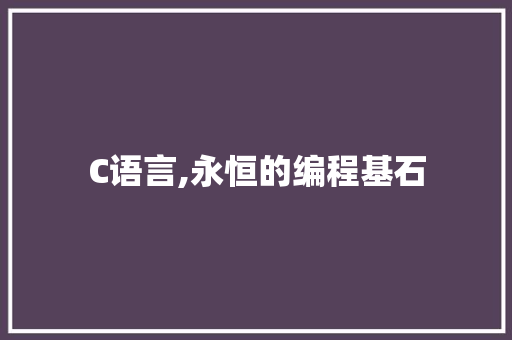 C语言,永恒的编程基石